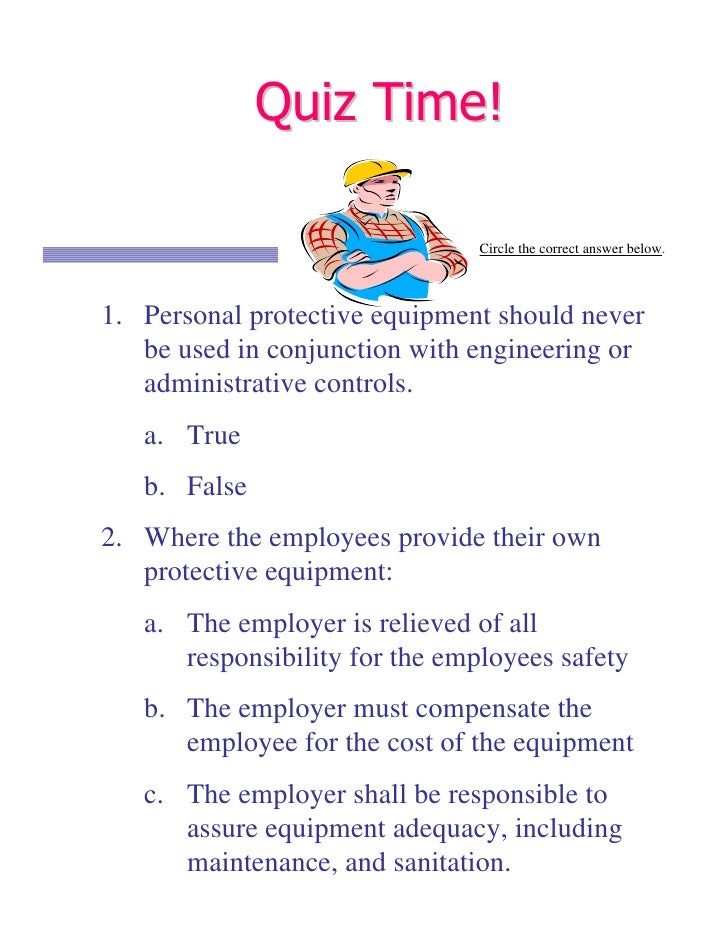 Quiz Time!

Circle the correct answer below.

1. Personal protective equipment should never be used in conjunction with engineering or administrative controls.

a. True

b. False

2. Where the employees provide their own protective equipment:

a. The employer is relieved of all responsibility for the employees safety

b. The employer must compensate the employee for the cost of the equipment

c. The employer shall be responsible to assure equipment adequacy, including maintenance, and sanitation.